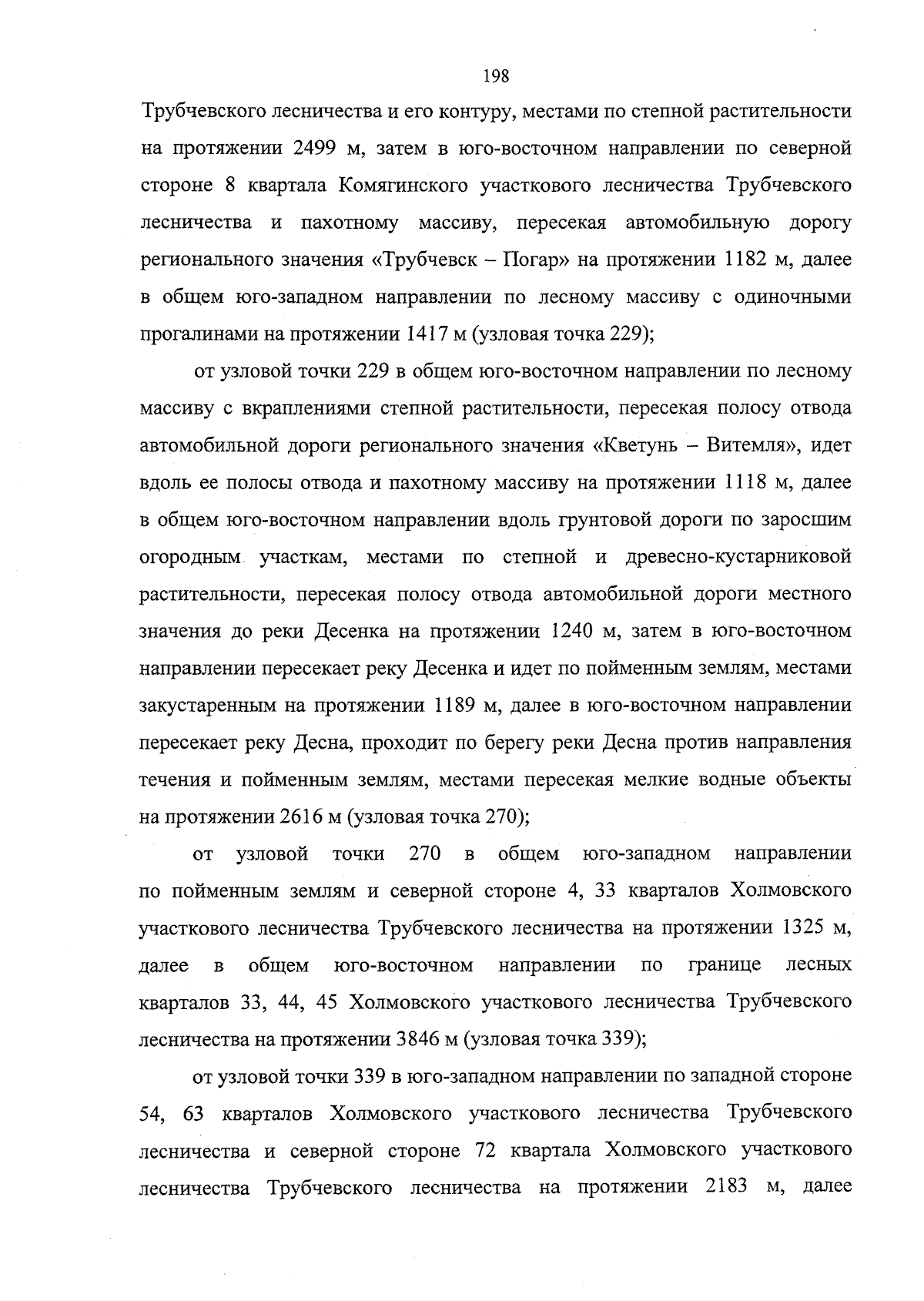 198

Трубчевского лесничества и его контуру, местами по степной растительности на протяжении 2499 м, затем в юго-восточном направлении по северной стороне 8 квартала Комягинского участкового лесничества Трубчевского лесничества и пахотному массиву, пересекая автомобильную дорогу регионального значения «Трубчевск – Погар» на протяжении 1182 м, далее в общем юго-западном направлении по лесному массиву с одиночными прогалинами на протяжении 1417 м (узловая точка 229);

от узловой точки 229 в общем юго-восточном направлении по лесному массиву с вкраплениями степной растительности, пересекая полосу отвода автомобильной дороги регионального значения «Кветунь – Витемля», идет вдоль ее полосы отвода и пахотному массиву на протяжении 1118 м, далее в общем юго-восточном направлении вдоль грунтовой дороги по заросшим огородным участкам, местами по степной и древесно-кустарниковой растительности, пересекая полосу отвода автомобильной дороги местного значения до реки Десенка на протяжении 1240 м, затем в юго-восточном направлении пересекает реку Десенка и идет по пойменным землям, местами закустаренным на протяжении 1189 м, далее в юго-восточном направлении пересекает реку Десна, проходит по берегу реки Десна против направления течения и пойменным землям, местами пересекая мелкие водные объекты на протяжении 2616 м (узловая точка 270);

от узловой точки 270 в общем юго-западном направлении по пойменным землям и северной стороне 4, 33 кварталов Холмовского участкового лесничества Трубчевского лесничества на протяжении 1325 м, далее в общем юго-восточном направлении по границе лесных кварталов 33, 44, 45 Холмовского участкового лесничества Трубчевского лесничества на протяжении 3846 м (узловая точка 339);

от узловой точки 339 в юго-западном направлении по западной стороне 54, 63 кварталов Холмовского участкового лесничества Трубчевского лесничества и северной стороне 72 квартала Холмовского участкового лесничества Трубчевского лесничества на протяжении 2183 м, далее